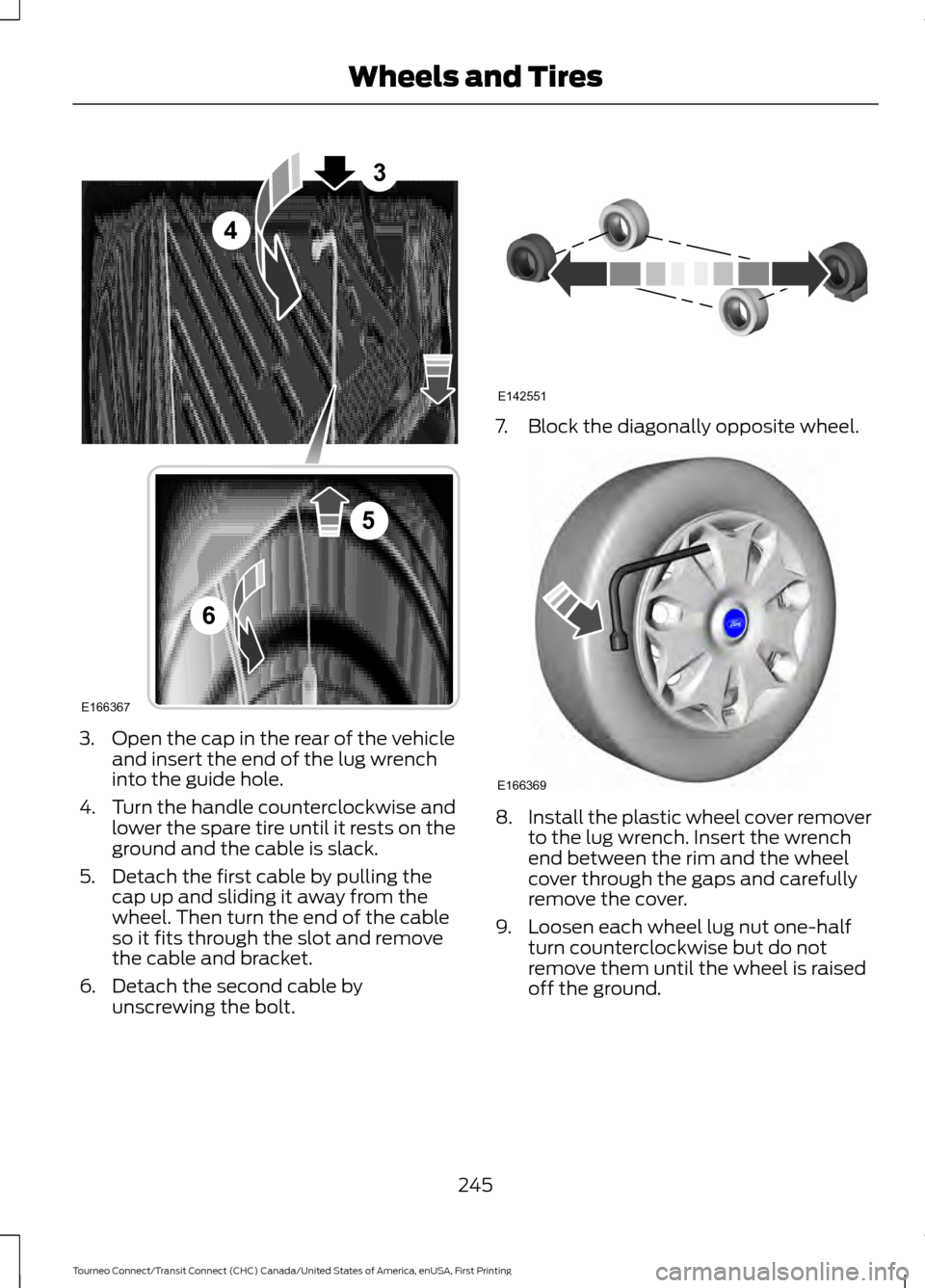 Wheels and Tires

3

4

5

6

E166367

3. Open the cap in the rear of the vehicle and insert the end of the lug wrench into the guide hole.

4. Turn the handle counterclockwise and lower the spare tire until it rests on the ground and the cable is slack.

5. Detach the first cable by pulling the cap up and sliding it away from the wheel. Then turn the end of the cable so it fits through the slot and remove the cable and bracket.

6. Detach the second cable by unscrewing the bolt.

E142551

7. Block the diagonally opposite wheel.

E166369

8. Install the plastic wheel cover remover to the lug wrench. Insert the wrench end between the rim and the wheel cover through the gaps and carefully remove the cover.

9. Loosen each wheel lug nut one-half turn counterclockwise but do not remove them until the wheel is raised off the ground.

245

Tourneo Connect/Transit Connect (CHC) Canada/United States of America, enUSA, First Printing

carmanualsonline.info